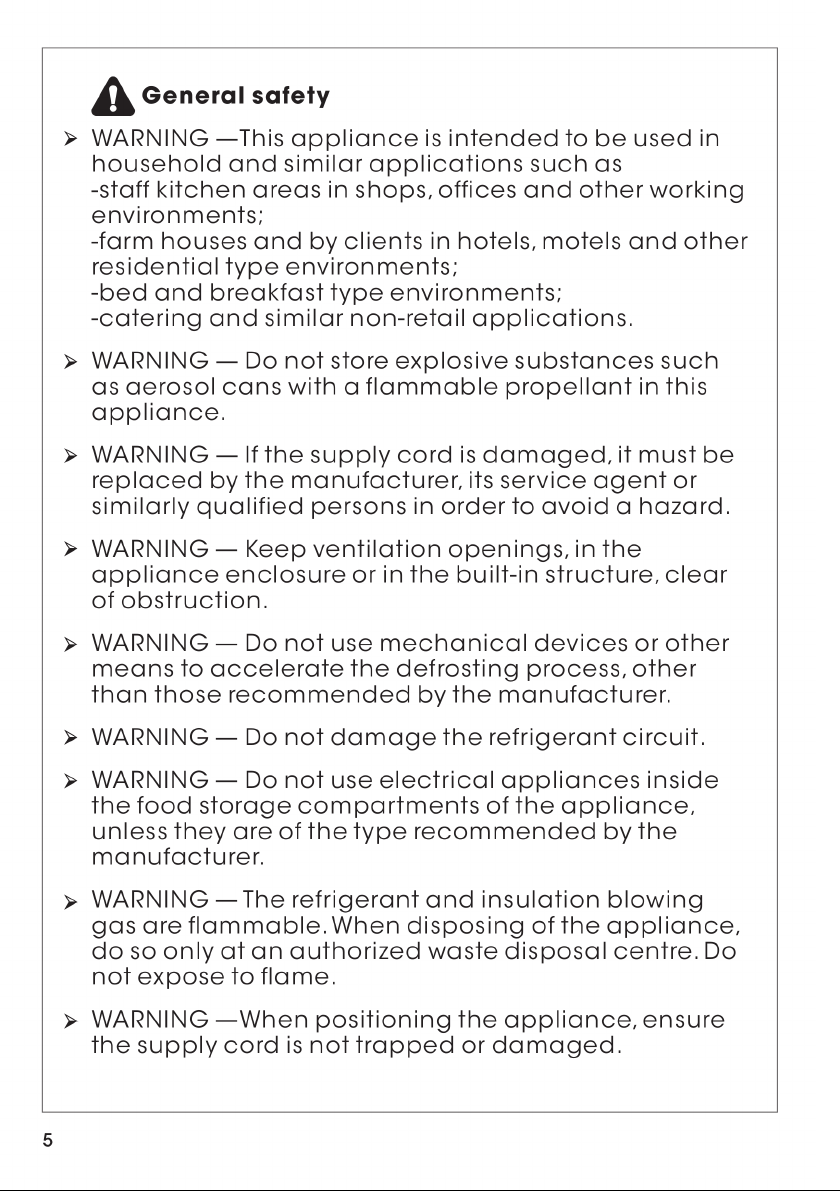 General safety

➢ WARNING —This appliance is intended to be used in household and similar applications such as
-staff kitchen areas in shops, offices and other working environments;
-farm houses and by clients in hotels, motels and other residential type environments;
-bed and breakfast type environments;
-catering and similar non-retail applications.

➢ WARNING — Do not store explosive substances such as aerosol cans with a flammable propellant in this appliance.

➢ WARNING — If the supply cord is damaged, it must be replaced by the manufacturer, its service agent or similarly qualified persons in order to avoid a hazard.

➢ WARNING — Keep ventilation openings, in the appliance enclosure or in the built-in structure, clear of obstruction.

➢ WARNING — Do not use mechanical devices or other means to accelerate the defrosting process, other than those recommended by the manufacturer.

➢ WARNING — Do not damage the refrigerant circuit.

➢ WARNING — Do not use electrical appliances inside the food storage compartments of the appliance, unless they are of the type recommended by the manufacturer.

➢ WARNING — The refrigerant and insulation blowing gas are flammable. When disposing of the appliance, do so only at an authorized waste disposal centre. Do not expose to flame.

➢ WARNING —When positioning the appliance, ensure the supply cord is not trapped or damaged.

5